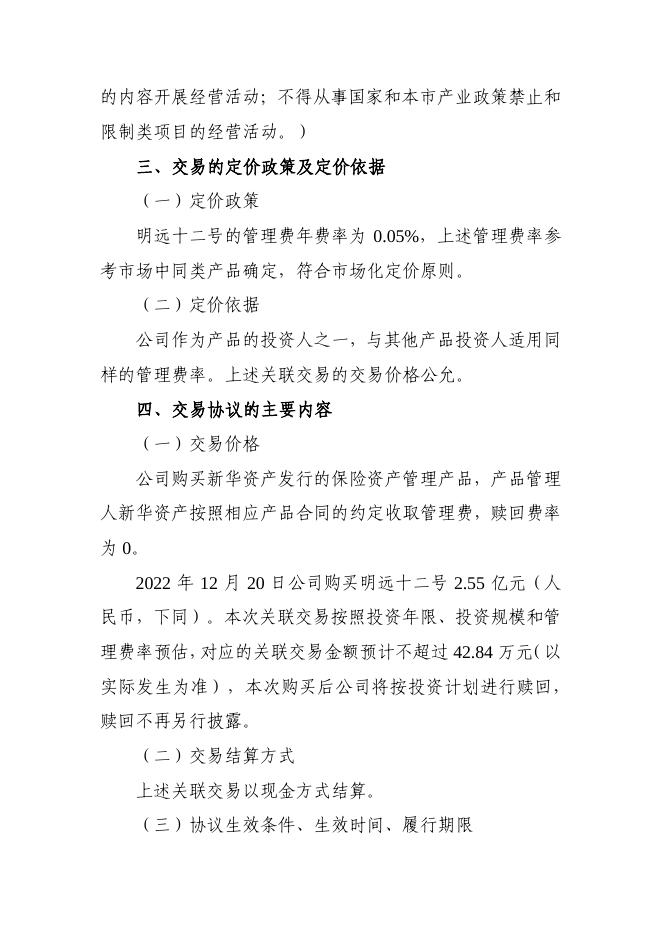 的内容开展经营活动；不得从事国家和本市产业政策禁止和限制类项目的经营活动。）

三、交易的定价政策及定价依据

（一）定价政策

明远十二号的管理费年费率为 0.05%，上述管理费率参考市场中同类产品确定，符合市场化定价原则。

（二）定价依据

公司作为产品的投资人之一，与其他产品投资人适用同样的管理费率。上述关联交易的交易价格公允。

四、交易协议的主要内容

（一）交易价格

公司购买新华资产发行的保险资产管理产品，产品管理人新华资产按照相应产品合同的约定收取管理费，赎回费率为 0。

2022 年 12 月 20 日公司购买明远十二号 2.55 亿元（人民币，下同）。本次关联交易按照投资年限、投资规模和管理费率预估，对应的关联交易金额预计不超过 42.84 万元（以实际发生为准），本次购买后公司将按投资计划进行赎回，赎回不再另行披露。

（二）交易结算方式

上述关联交易以现金方式结算。

（三）协议生效条件、生效时间、履行期限